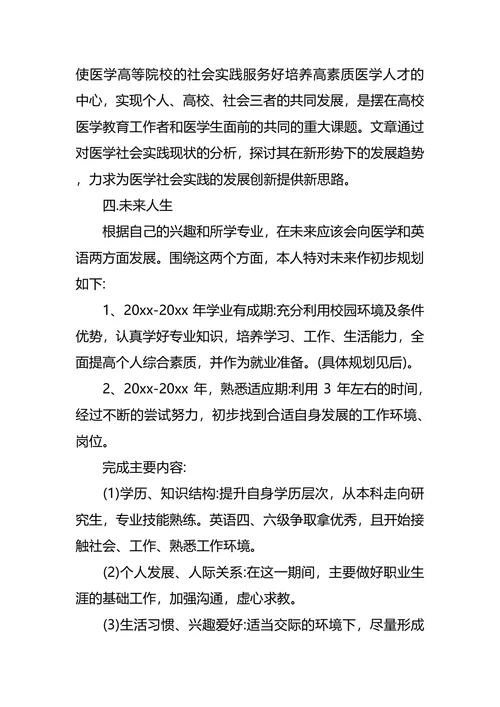 使医学高等院校的社会实践服务好培养高素质医学人才的中心，实现个人、高校、社会三者的共同发展，是摆在高校医学教育工作者和医学生面前的共同的重大课题。文章通过对医学社会实践现状的分析，探讨其在新形势下的发展趋势，力求为医学社会实践的发展创新提供新思路。

四.未来人生

根据自己的兴趣和所学专业，在未来应该会向医学和英语两方面发展。围绕这两个方面，本人特对未来作初步规划如下:

1、20xx-20xx 年学业有成期:充分利用校园环境及条件优势，认真学好专业知识，培养学习、工作、生活能力，全面提高个人综合素质，并作为就业准备。(具体规划见后)。

2、20xx-20xx 年，熟悉适应期:利用 3 年左右的时间，经过不断的尝试努力，初步找到合适自身发展的工作环境、岗位。

完成主要内容:

(1)学历、知识结构:提升自身学历层次，从本科走向研究生，专业技能熟练。英语四、六级争取拿优秀，且开始接触社会、工作、熟悉工作环境。

(2)个人发展、人际关系:在这一期间，主要做好职业生涯的基础工作，加强沟通，虚心求教。

(3)生活习惯、兴趣爱好:适当交际的环境下，尽量形成